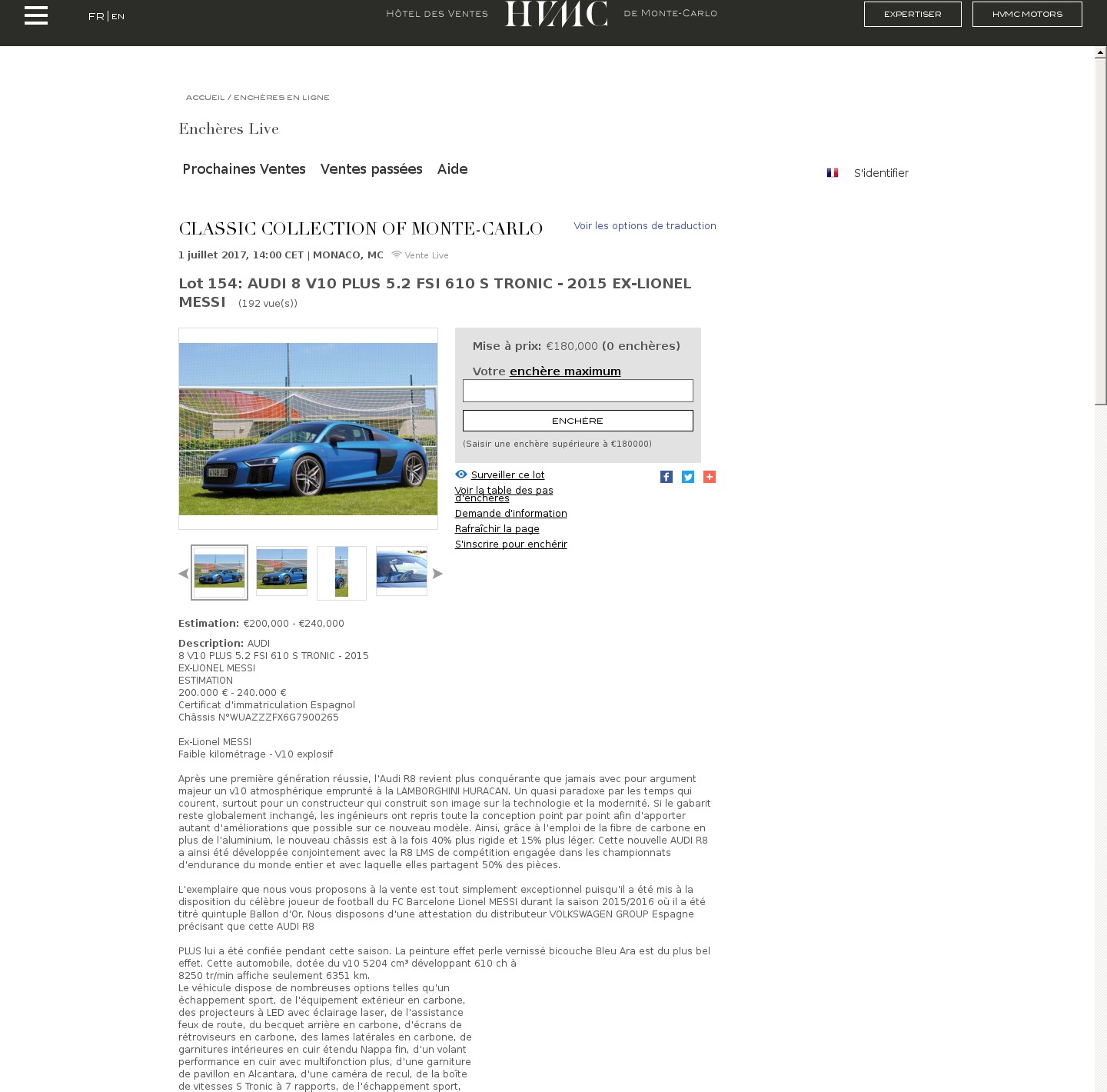 FR | EN

HÔTEL DES VENTES HVMC DE MONTE-CARLO

EXPERTISER

HVMC MOTORS

ACCUEIL / ENCHÈRES EN LIGNE

Enchères Live

Prochaines Ventes Ventes passées Aide

S'identifier

CLASSIC COLLECTION OF MONTE-CARLO

Voir les options de traduction

1 juillet 2017, 14:00 CET | MONACO, MC Vente Live

Lot 154: AUDI 8 V10 PLUS 5.2 FSI 610 S TRONIC - 2015 EX-LIONEL MESSI (192 vue(s))

Mise à prix: €180,000 (0 enchères)

Votre enchère maximum

ENCHÈRE

(Saisir une enchère supérieure à €180000)

Surveiller ce lot

Voir la table des pas d'enchères

Demande d'information

Rafraîchir la page

S'inscrire pour enchérir

Estimation: €200,000 - €240,000

Description: AUDI
8 V10 PLUS 5.2 FSI 610 S TRONIC - 2015
EX-LIONEL MESSI
ESTIMATION
200.000 € - 240.000 €
Certificat d'immatriculation Espagnol
Châssis N°WUAZZZFX6G7900265

Ex-Lionel MESSI
Faible kilométrage - V10 explosif

Après une première génération réussie, l'Audi R8 revient plus conquérante que jamais avec pour argument majeur un v10 atmosphérique emprunté à la LAMBORGHINI HURACAN. Un quasi paradoxe par les temps qui courent, surtout pour un constructeur qui construit son image sur la technologie et la modernité. Si le gabarit reste globalement inchangé, les ingénieurs ont repris toute la conception point par point afin d'apporter autant d'améliorations que possible sur ce nouveau modèle. Ainsi, grâce à l'emploi de la fibre de carbone en plus de l'aluminium, le nouveau châssis est à la fois 40% plus rigide et 15% plus léger. Cette nouvelle AUDI R8 a ainsi été développée conjointement avec la R8 LMS de compétition engagée dans les championnats d'endurance du monde entier et avec laquelle elles partagent 50% des pièces.

L'exemplaire que nous vous proposons à la vente est tout simplement exceptionnel puisqu'il a été mis à la disposition du célèbre joueur de football du FC Barcelone Lionel MESSI durant la saison 2015/2016 où il a été titré quintuple Ballon d'Or. Nous disposons d'une attestation du distributeur VOLKSWAGEN GROUP Espagne précisant que cette AUDI R8

PLUS lui a été confiée pendant cette saison. La peinture effet perle vernissé bicouche Bleu Ara est du plus bel effet. Cette automobile, dotée du v10 5204 cm³ développant 610 ch à 8250 tr/min affiche seulement 6351 km.
Le véhicule dispose de nombreuses options telles qu'un échappement sport, de l'équipement extérieur en carbone, des projecteurs à LED avec éclairage laser, de l'assistance feux de route, du becquet arrière en carbone, d'écrans de rétroviseurs en carbone, des lames latérales en carbone, de garnitures intérieures en cuir étendu Nappa fin, d'un volant performance en cuir avec multifonction plus, d'une garniture de pavillon en Alcantara, d'une caméra de recul, de la boîte de vitesses S Tronic à 7 rapports, de l'échappement sport,